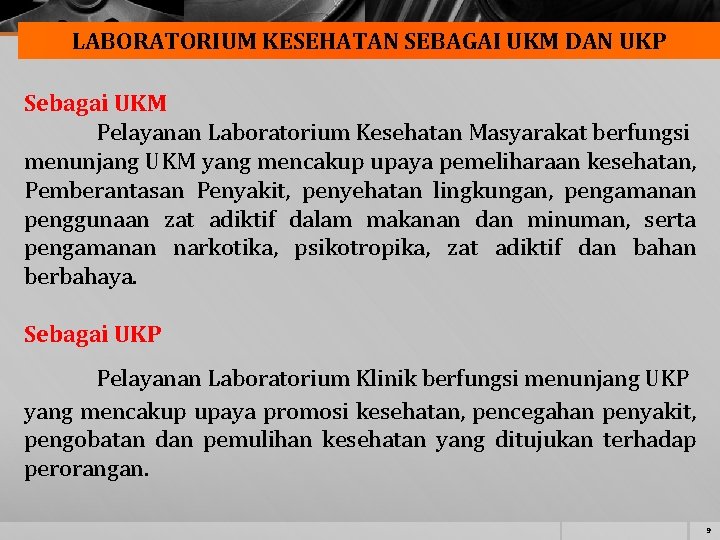 LABORATORIUM KESEHATAN SEBAGAI UKM DAN UKP

Sebagai UKM

Pelayanan Laboratorium Kesehatan Masyarakat berfungsi menunjang UKM yang mencakup upaya pemeliharaan kesehatan, Pemberantasan Penyakit, penyehatan lingkungan, pengamanan penggunaan zat adiktif dalam makanan dan minuman, serta pengamanan narkotika, psikotropika, zat adiktif dan bahan berbahaya.

Sebagai UKP

Pelayanan Laboratorium Klinik berfungsi menunjang UKP yang mencakup upaya promosi kesehatan, pencegahan penyakit, pengobatan dan pemulihan kesehatan yang ditujukan terhadap perorangan.

9